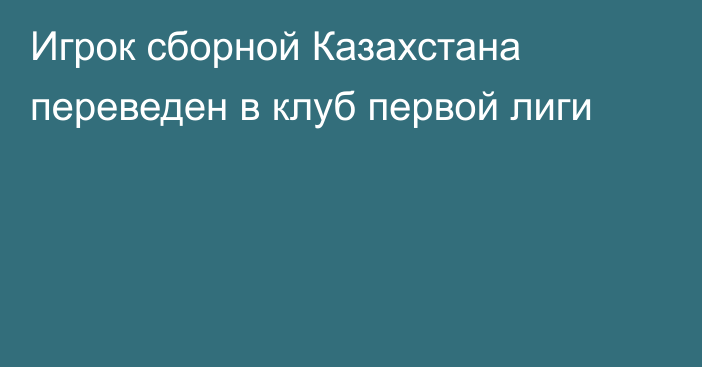 Игрок сборной Казахстана переведен в клуб первой лиги